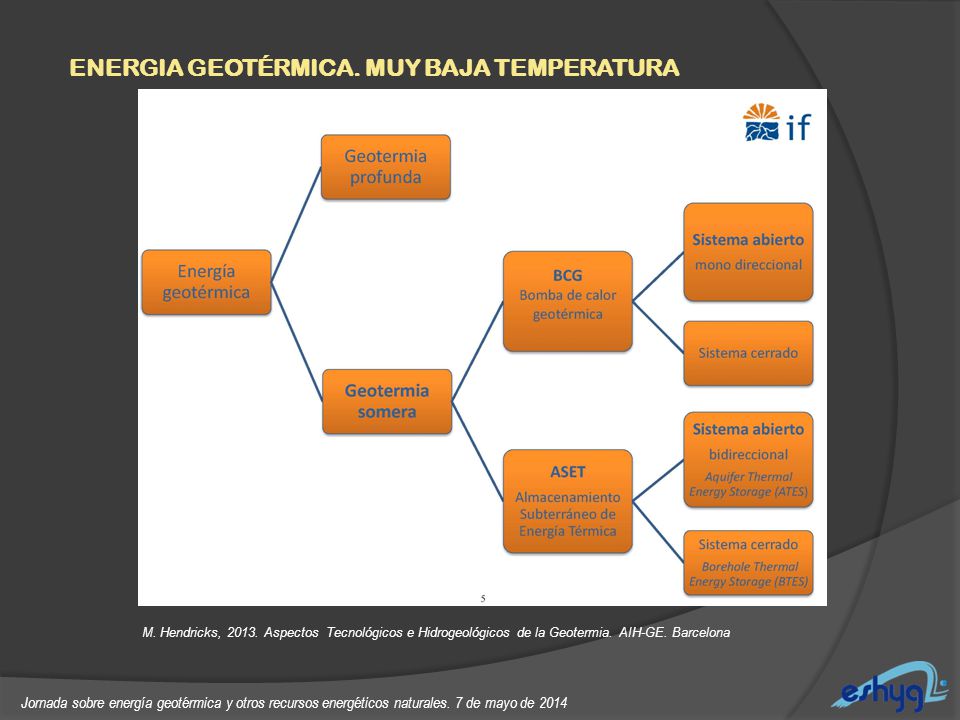 ENERGIA GEOTÉRMICA. MUY BAJA TEMPERATURA

if

Energía geotérmica

Geotermia profunda

Geotermia somera

BCG
Bomba de calor geotérmica

ASET
Almacenamiento Subterráneo de Energía Térmica

Sistema abierto
mono direccional

Sistema cerrado

Sistema abierto
bidireccional
Aquifer Thermal Energy Storage (ATES)

Sistema cerrado
Borehole Thermal Energy Storage (BTES)

5

M. Hendricks, 2013. Aspectos Tecnológicos e Hidrogeológicos de la Geotermia. AIH-GE. Barcelona

Jornada sobre energía geotérmica y otros recursos energéticos naturales. 7 de mayo de 2014

eshyg